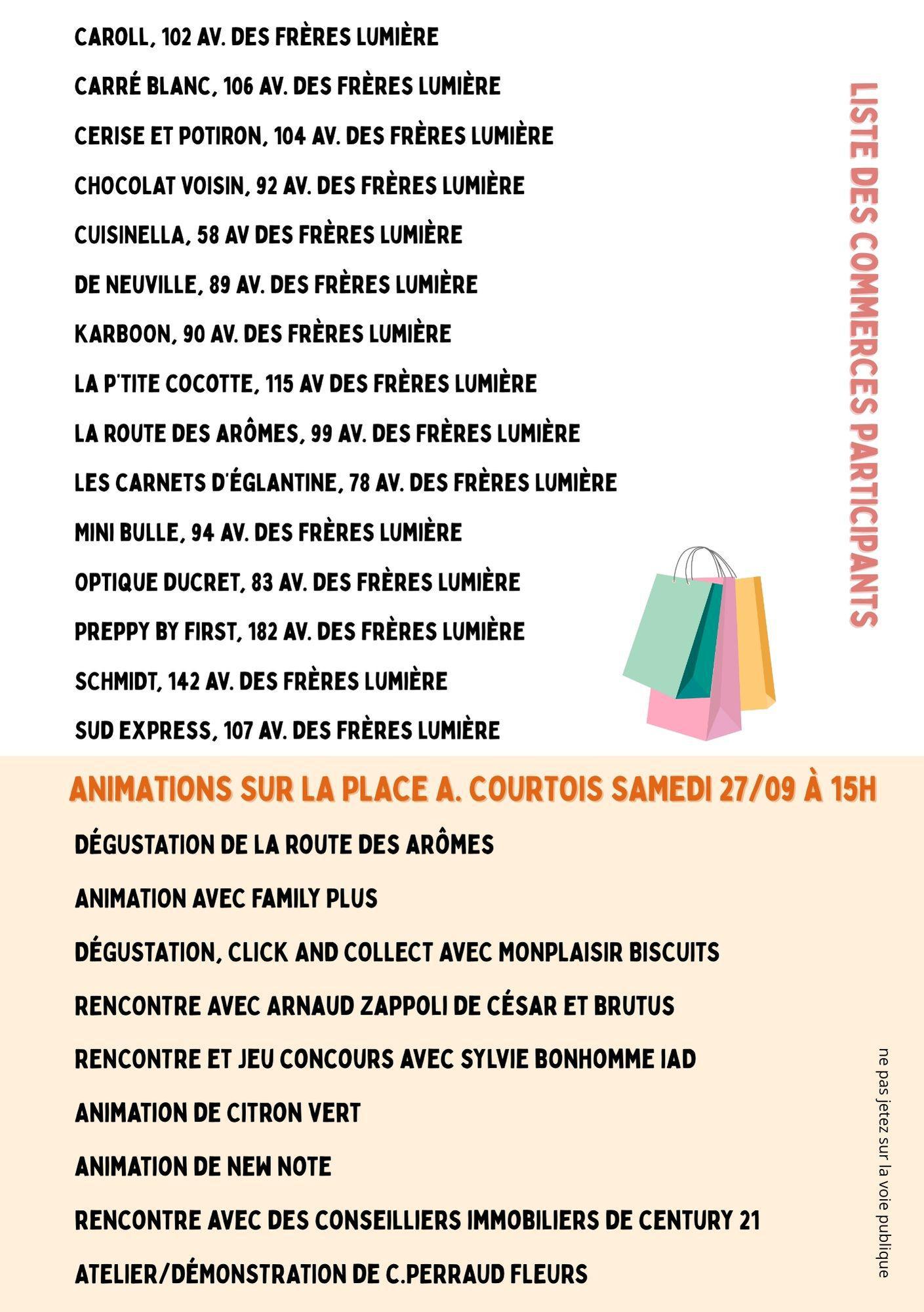 LISTE DES COMMERCES PARTICIPANTS

CAROLL, 102 AV. DES FRÈRES LUMIÈRE

CARRÉ BLANC, 106 AV. DES FRÈRES LUMIÈRE

CERISE ET POTIRON, 104 AV. DES FRÈRES LUMIÈRE

CHOCOLAT VOISIN, 92 AV. DES FRÈRES LUMIÈRE

CUISINELLA, 58 AV DES FRÈRES LUMIÈRE

DE NEUVILLE, 89 AV. DES FRÈRES LUMIÈRE

KARBOON, 90 AV. DES FRÈRES LUMIÈRE

LA P'TITE COCOTTE, 115 AV DES FRÈRES LUMIÈRE

LA ROUTE DES ARÔMES, 99 AV. DES FRÈRES LUMIÈRE

LES CARNETS D'ÉGLANTINE, 78 AV. DES FRÈRES LUMIÈRE

MINI BULLE, 94 AV. DES FRÈRES LUMIÈRE

OPTIQUE DUCRET, 83 AV. DES FRÈRES LUMIÈRE

PREPPY BY FIRST, 182 AV. DES FRÈRES LUMIÈRE

SCHMIDT, 142 AV. DES FRÈRES LUMIÈRE

SUD EXPRESS, 107 AV. DES FRÈRES LUMIÈRE

ANIMATIONS SUR LA PLACE A. COURTOIS SAMEDI 27/09 À 15H

DÉGUSTATION DE LA ROUTE DES ARÔMES

ANIMATION AVEC FAMILY PLUS

DÉGUSTATION, CLICK AND COLLECT AVEC MONPLAISIR BISCUITS

RENCONTRE AVEC ARNAUD ZAPPOLI DE CÉSAR ET BRUTUS

RENCONTRE ET JEU CONCOURS AVEC SYLVIE BONHOMME IAD

ANIMATION DE CITRON VERT

ANIMATION DE NEW NOTE

RENCONTRE AVEC DES CONSEILLIERS IMMOBILIERS DE CENTURY 21

ATELIER/DÉMONSTRATION DE C.PERRAUD FLEURS

ne pas jetez sur la voie publique